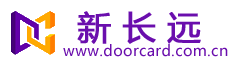 新长远
www.doorcard.com.cn